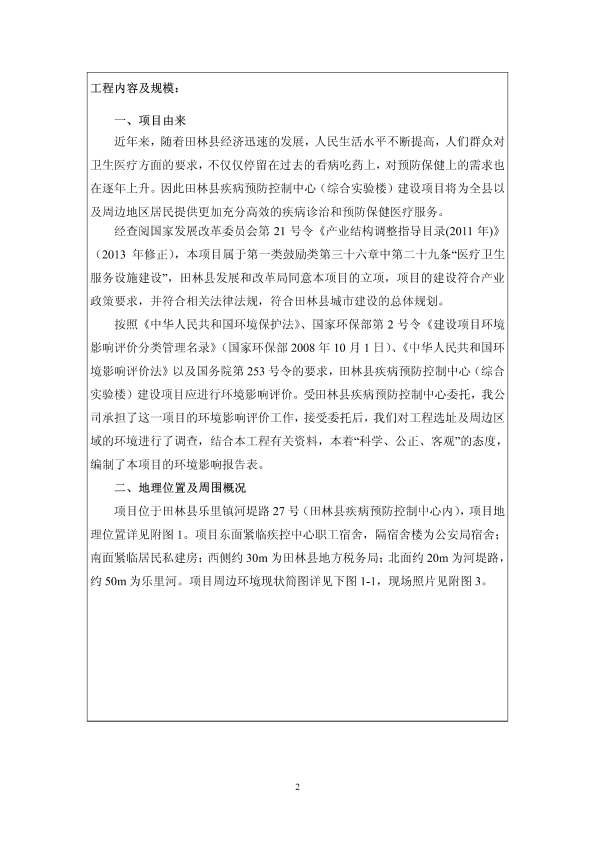 工程内容及规模：

一、项目由来

近年来，随着田林县经济迅速的发展，人民生活水平不断提高，人们群众对卫生医疗方面的要求，不仅仅停留在过去的看病吃药上，对预防保健上的需求也在逐年上升。因此田林县疾病预防控制中心（综合实验楼）建设项目将为全县以及周边地区居民提供更加充分高效的疾病诊治和预防保健医疗服务。

经查阅国家发展改革委员会第 21 号令《产业结构调整指导目录(2011 年)》（2013 年修正），本项目属于第一类鼓励类第三十六章中第二十九条“医疗卫生服务设施建设”，田林县发展和改革局同意本项目的立项，项目的建设符合产业政策要求，并符合相关法律法规，符合田林县城市建设的总体规划。

按照《中华人民共和国环境保护法》、国家环保部第 2 号令《建设项目环境影响评价分类管理名录》（国家环保部 2008 年 10 月 1 日）、《中华人民共和国环境影响评价法》以及国务院第 253 号令的要求，田林县疾病预防控制中心（综合实验楼）建设项目应进行环境影响评价。受田林县疾病预防控制中心委托，我公司承担了这一项目的环境影响评价工作，接受委托后，我们对工程选址及周边区域的环境进行了调查，结合本工程有关资料，本着“科学、公正、客观”的态度，编制了本项目的环境影响报告表。

二、地理位置及周围概况

项目位于田林县乐里镇河堤路 27 号（田林县疾病预防控制中心内），项目地理位置详见附图 1。项目东面紧临疾控中心职工宿舍，隔宿舍楼为公安局宿舍；南面紧临居民私建房；西侧约 30m 为田林县地方税务局；北面约 20m 为河堤路，约 50m 为乐里河。项目周边环境现状简图详见下图 1-1，现场照片见附图 3。

2